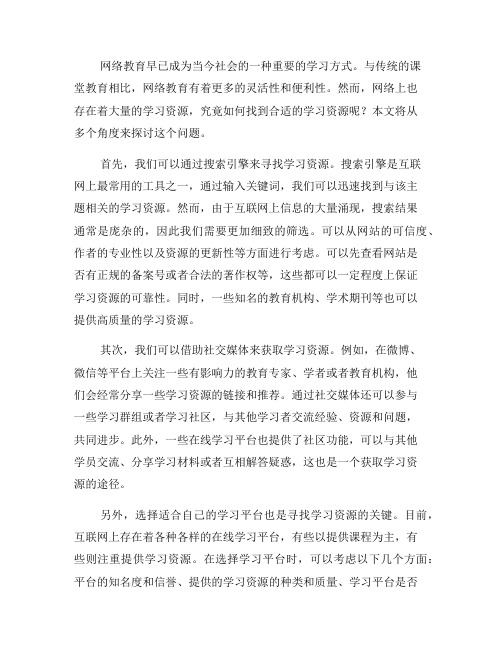 网络教育早已成为当今社会的一种重要的学习方式。与传统的课堂教育相比，网络教育有着更多的灵活性和便利性。然而，网络上也存在着大量的学习资源，究竟如何找到合适的学习资源呢？本文将从多个角度来探讨这个问题。

首先，我们可以通过搜索引擎来寻找学习资源。搜索引擎是互联网上最常用的工具之一，通过输入关键词，我们可以迅速找到与该主题相关的学习资源。然而，由于互联网上信息的大量涌现，搜索结果通常是庞杂的，因此我们需要更加细致的筛选。可以从网站的可信度、作者的专业性以及资源的更新性等方面进行考虑。可以先查看网站是否有正规的备案号或者合法的著作权等，这些都可以一定程度上保证学习资源的可靠性。同时，一些知名的教育机构、学术期刊等也可以提供高质量的学习资源。

其次，我们可以借助社交媒体来获取学习资源。例如，在微博、微信等平台上关注一些有影响力的教育专家、学者或者教育机构，他们会经常分享一些学习资源的链接和推荐。通过社交媒体还可以参与一些学习群组或者学习社区，与其他学习者交流经验、资源和问题，共同进步。此外，一些在线学习平台也提供了社区功能，可以与其他学员交流、分享学习材料或者互相解答疑惑，这也是一个获取学习资源的途径。

另外，选择适合自己的学习平台也是寻找学习资源的关键。目前，互联网上存在着各种各样的在线学习平台，有些以提供课程为主，有些则注重提供学习资源。在选择学习平台时，可以考虑以下几个方面：平台的知名度和信誉、提供的学习资源的种类和质量、学习平台是否